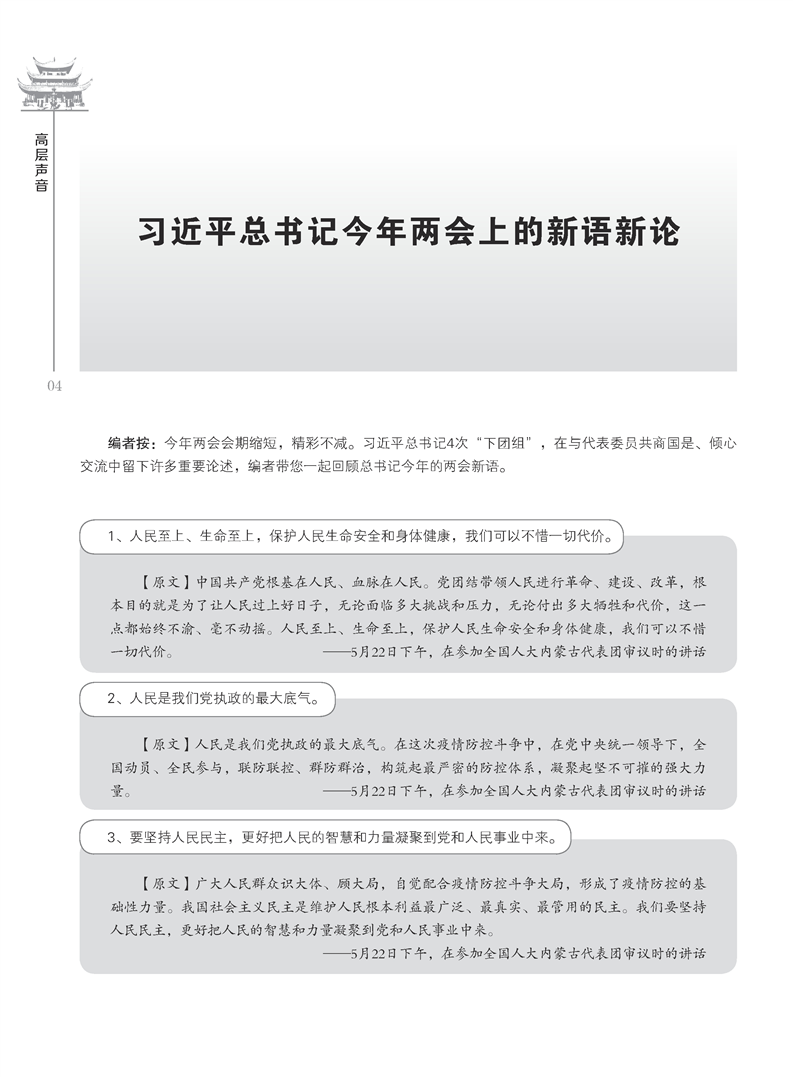 高层声音

习近平总书记今年两会上的新语新论

04

编者按：今年两会会期缩短，精彩不减。习近平总书记4次“下团组”，在与代表委员共商国是、倾心交流中留下许多重要论述，编者带您一起回顾总书记今年的两会新语。

1、人民至上、生命至上，保护人民生命安全和身体健康，我们可以不惜一切代价。

【原文】中国共产党根基在人民、血脉在人民。党团结带领人民进行革命、建设、改革，根本目的就是为了让人民过上好日子，无论面临多大挑战和压力，无论付出多大牺牲和代价，这一点都始终不渝、毫不动摇。人民至上、生命至上，保护人民生命安全和身体健康，我们可以不惜一切代价。
——5月22日下午，在参加全国人大内蒙古代表团审议时的讲话

2、人民是我们党执政的最大底气。

【原文】人民是我们党执政的最大底气。在这次疫情防控斗争中，在党中央统一领导下，全国动员、全民参与，联防联控、群防群治，构筑起最严密的防控体系，凝聚起坚不可摧的强大力量。
——5月22日下午，在参加全国人大内蒙古代表团审议时的讲话

3、要坚持人民民主，更好把人民的智慧和力量凝聚到党和人民事业中来。

【原文】广大人民群众识大体、顾大局，自觉配合疫情防控斗争大局，形成了疫情防控的基础性力量。我国社会主义民主是维护人民根本利益最广泛、最真实、最管用的民主。我们要坚持人民民主，更好把人民的智慧和力量凝聚到党和人民事业中来。
——5月22日下午，在参加全国人大内蒙古代表团审议时的讲话